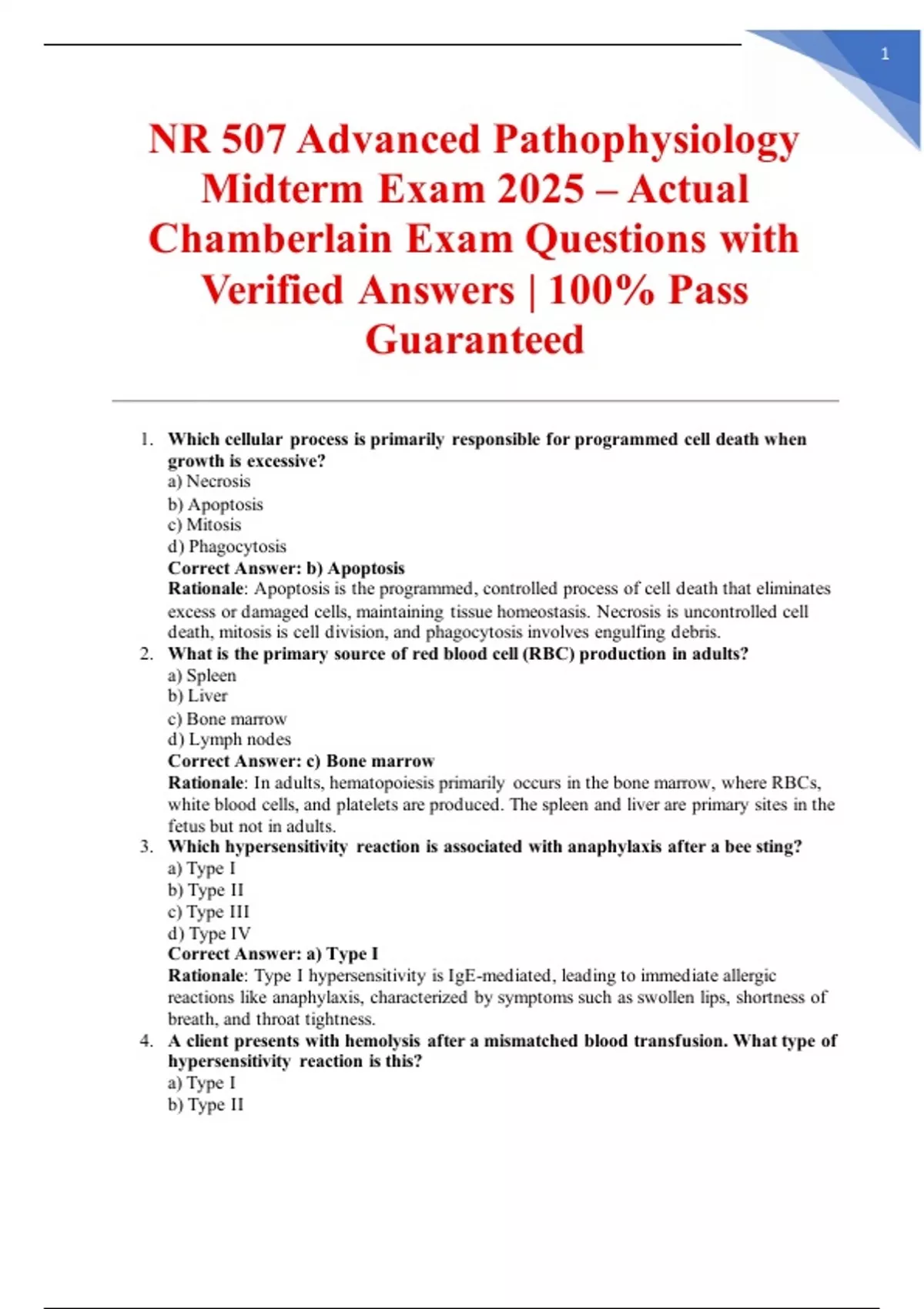 1

NR 507 Advanced Pathophysiology Midterm Exam 2025 – Actual Chamberlain Exam Questions with Verified Answers | 100% Pass Guaranteed

1. Which cellular process is primarily responsible for programmed cell death when growth is excessive?
a) Necrosis
b) Apoptosis
c) Mitosis
d) Phagocytosis
Correct Answer: b) Apoptosis
Rationale: Apoptosis is the programmed, controlled process of cell death that eliminates excess or damaged cells, maintaining tissue homeostasis. Necrosis is uncontrolled cell death, mitosis is cell division, and phagocytosis involves engulfing debris.

2. What is the primary source of red blood cell (RBC) production in adults?
a) Spleen
b) Liver
c) Bone marrow
d) Lymph nodes
Correct Answer: c) Bone marrow
Rationale: In adults, hematopoiesis primarily occurs in the bone marrow, where RBCs, white blood cells, and platelets are produced. The spleen and liver are primary sites in the fetus but not in adults.

3. Which hypersensitivity reaction is associated with anaphylaxis after a bee sting?
a) Type I
b) Type II
c) Type III
d) Type IV
Correct Answer: a) Type I
Rationale: Type I hypersensitivity is IgE-mediated, leading to immediate allergic reactions like anaphylaxis, characterized by symptoms such as swollen lips, shortness of breath, and throat tightness.

4. A client presents with hemolysis after a mismatched blood transfusion. What type of hypersensitivity reaction is this?
a) Type I
b) Type II